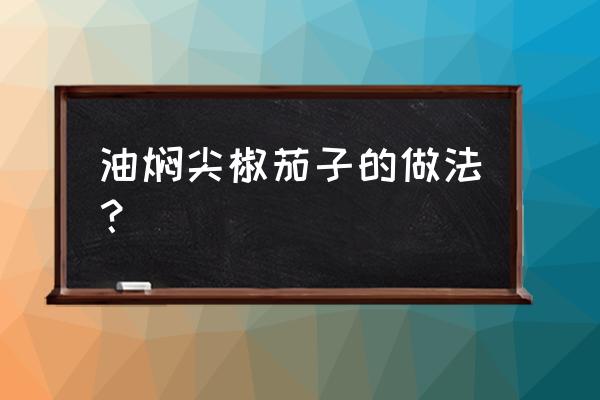 油焖尖椒茄子的做法？